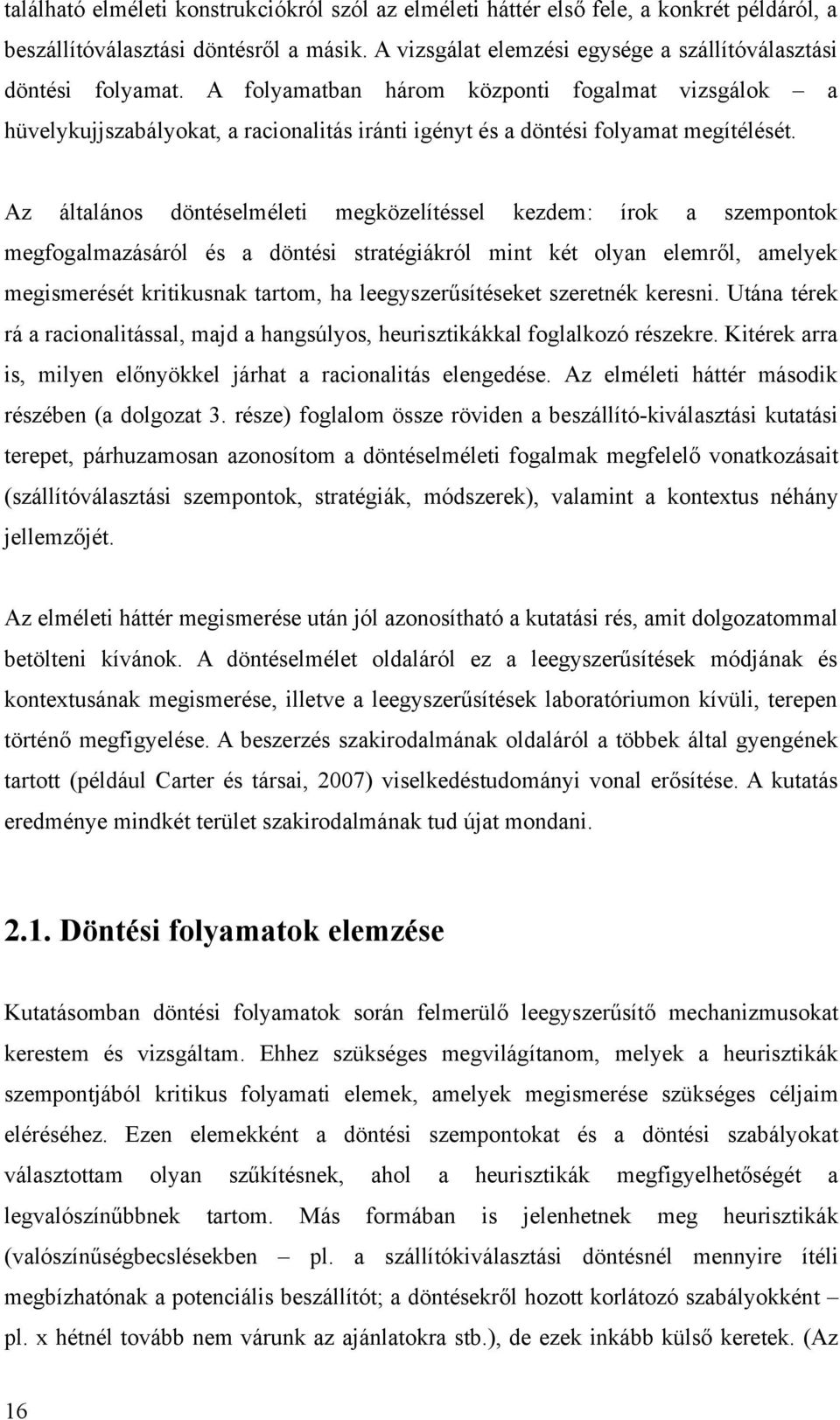 található elméleti konstrukciókról szól az elméleti háttér első fele, a konkrét példáról, a beszállítóválasztási döntésről a másik. A vizsgálat elemzési egysége a szállítóválasztási döntési folyamat. A folyamatban három központi fogalmat vizsgálok – a hüvelykujjszabályokat, a racionalitás iránti igényt és a döntési folyamat megítélését.

Az általános döntéselméleti megközelítéssel kezdem: írok a szempontok megfogalmazásáról és a döntési stratégiákról mint két olyan elemről, amelyek megismerését kritikusnak tartom, ha leegyszerűsítéseket szeretnék keresni. Utána térek rá a racionalitással, majd a hangsúlyos, heurisztikákkal foglalkozó részekre. Kitérek arra is, milyen előnyökkel járhat a racionalitás elengedése. Az elméleti háttér második részében (a dolgozat 3. része) foglalom össze röviden a beszállító-kiválasztási kutatási terepet, párhuzamosan azonosítom a döntéselméleti fogalmak megfelelő vonatkozásait (szállítóválasztási szempontok, stratégiák, módszerek), valamint a kontextus néhány jellemzőjét.

Az elméleti háttér megismerése után jól azonosítható a kutatási rés, amit dolgozatommal betölteni kívánok. A döntéselmélet oldaláról ez a leegyszerűsítések módjának és kontextusának megismerése, illetve a leegyszerűsítések laboratóriumon kívüli, terepen történő megfigyelése. A beszerzés szakirodalmának oldaláról a többek által gyengének tartott (például Carter és társai, 2007) viselkedéstudományi vonal erősítése. A kutatás eredménye mindkét terület szakirodalmának tud újat mondani.

2.1. Döntési folyamatok elemzése

Kutatásomban döntési folyamatok során felmerülő leegyszerűsítő mechanizmusokat kerestem és vizsgáltam. Ehhez szükséges megvilágítanom, melyek a heurisztikák szempontjából kritikus folyamati elemek, amelyek megismerése szükséges céljaim eléréséhez. Ezen elemekként a döntési szempontokat és a döntési szabályokat választottam olyan szűkítésnek, ahol a heurisztikák megfigyelhetőségét a legvalószínűbbnek tartom. Más formában is jelenhetnek meg heurisztikák (valószínűségbecslésekben – pl. a szállítókiválasztási döntésnél mennyire ítéli megbízhatónak a potenciális beszállítót; a döntésekről hozott korlátozó szabályokként – pl. x hétnél tovább nem várunk az ajánlatokra stb.), de ezek inkább külső keretek. (Az

16